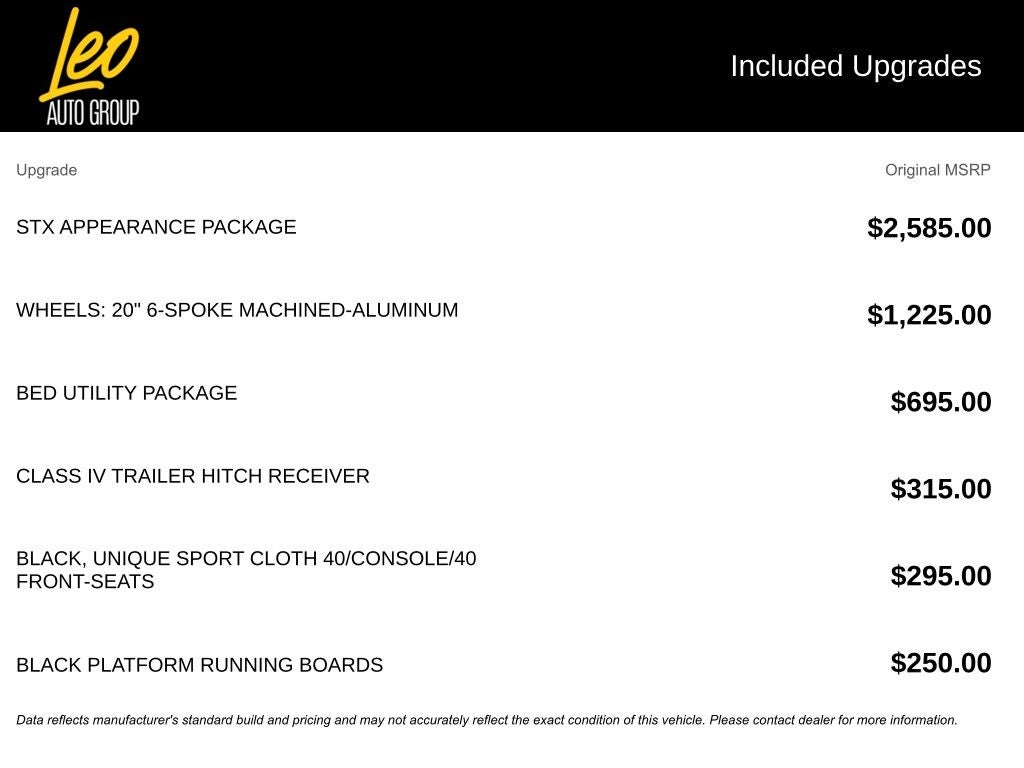 Leo AUTO GROUP

Included Upgrades

| Upgrade | Original MSRP |
|---|---|
| STX APPEARANCE PACKAGE | $2,585.00 |
| WHEELS: 20" 6-SPOKE MACHINED-ALUMINUM | $1,225.00 |
| BED UTILITY PACKAGE | $695.00 |
| CLASS IV TRAILER HITCH RECEIVER | $315.00 |
| BLACK, UNIQUE SPORT CLOTH 40/CONSOLE/40 FRONT-SEATS | $295.00 |
| BLACK PLATFORM RUNNING BOARDS | $250.00 |

Data reflects manufacturer's standard build and pricing and may not accurately reflect the exact condition of this vehicle. Please contact dealer for more information.